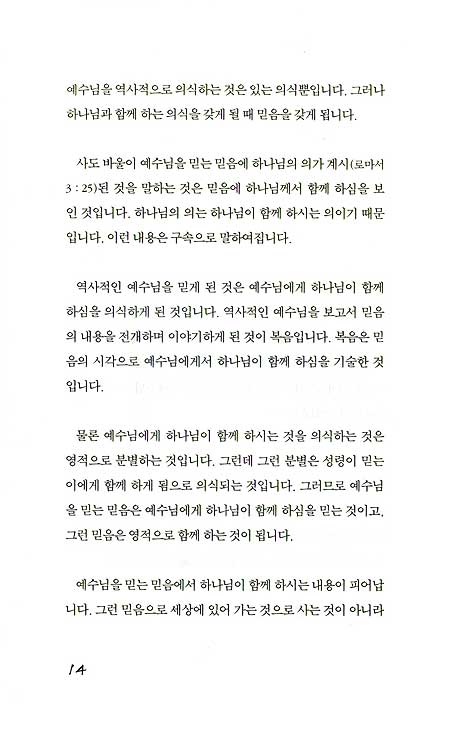 예수님을 역사적으로 의식하는 것은 있는 의식뿐입니다. 그러나 하나님과 함께 하는 의식을 갖게 될 때 믿음을 갖게 됩니다.

사도 바울이 예수님을 믿는 믿음에 하나님의 의가 계시(로마서 3 : 25)된 것을 말하는 것은 믿음에 하나님께서 함께 하심을 보인 것입니다. 하나님의 의는 하나님이 함께 하시는 의이기 때문입니다. 이런 내용은 구속으로 말하여집니다.

역사적인 예수님을 믿게 된 것은 예수님에게 하나님이 함께 하심을 의식하게 된 것입니다. 역사적인 예수님을 보고서 믿음의 내용을 전개하며 이야기하게 된 것이 복음입니다. 복음은 믿음의 시각으로 예수님에게서 하나님이 함께 하심을 기술한 것입니다.

물론 예수님에게 하나님이 함께 하시는 것을 의식하는 것은 영적으로 분별하는 것입니다. 그런데 그런 분별은 성령이 믿는 이에게 함께 하게 됨으로 의식되는 것입니다. 그러므로 예수님을 믿는 믿음은 예수님에게 하나님이 함께 하심을 믿는 것이고, 그런 믿음은 영적으로 함께 하는 것이 됩니다.

예수님을 믿는 믿음에서 하나님이 함께 하시는 내용이 피어납니다. 그런 믿음으로 세상에 있어 가는 것으로 사는 것이 아니라

14